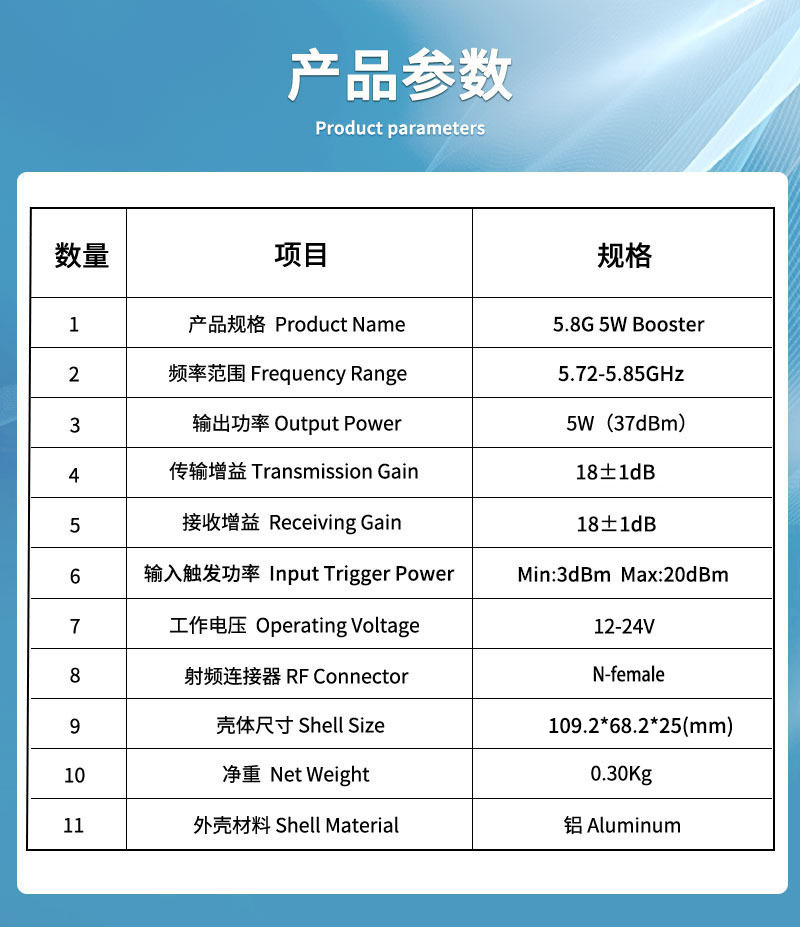 产品参数

Product parameters

| 数量 | 项目 | 规格 |
|---|---|---|
| 1 | 产品规格 Product Name | 5.8G 5W Booster |
| 2 | 频率范围 Frequency Range | 5.72-5.85GHz |
| 3 | 输出功率 Output Power | 5W（37dBm） |
| 4 | 传输增益 Transmission Gain | 18±1dB |
| 5 | 接收增益 Receiving Gain | 18±1dB |
| 6 | 输入触发功率 Input Trigger Power | Min:3dBm Max:20dBm |
| 7 | 工作电压 Operating Voltage | 12-24V |
| 8 | 射频连接器 RF Connector | N-female |
| 9 | 壳体尺寸 Shell Size | 109.2*68.2*25(mm) |
| 10 | 净重 Net Weight | 0.30Kg |
| 11 | 外壳材料 Shell Material | 铝 Aluminum |